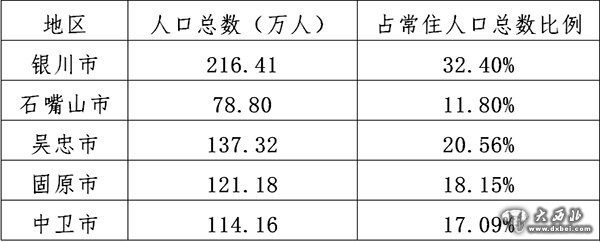 | 地区 | 人口总数（万人） | 占常住人口总数比例 |
|---|---|---|
| 银川市 | 216.41 | 32.40% |
| 石嘴山市 | 78.80 | 11.80% |
| 吴忠市 | 137.32 | 20.56% |
| 固原市 | 121.18 | 18.15% |
| 中卫市 | 114.16 | 17.09% |

大西北
www.dxbei.com